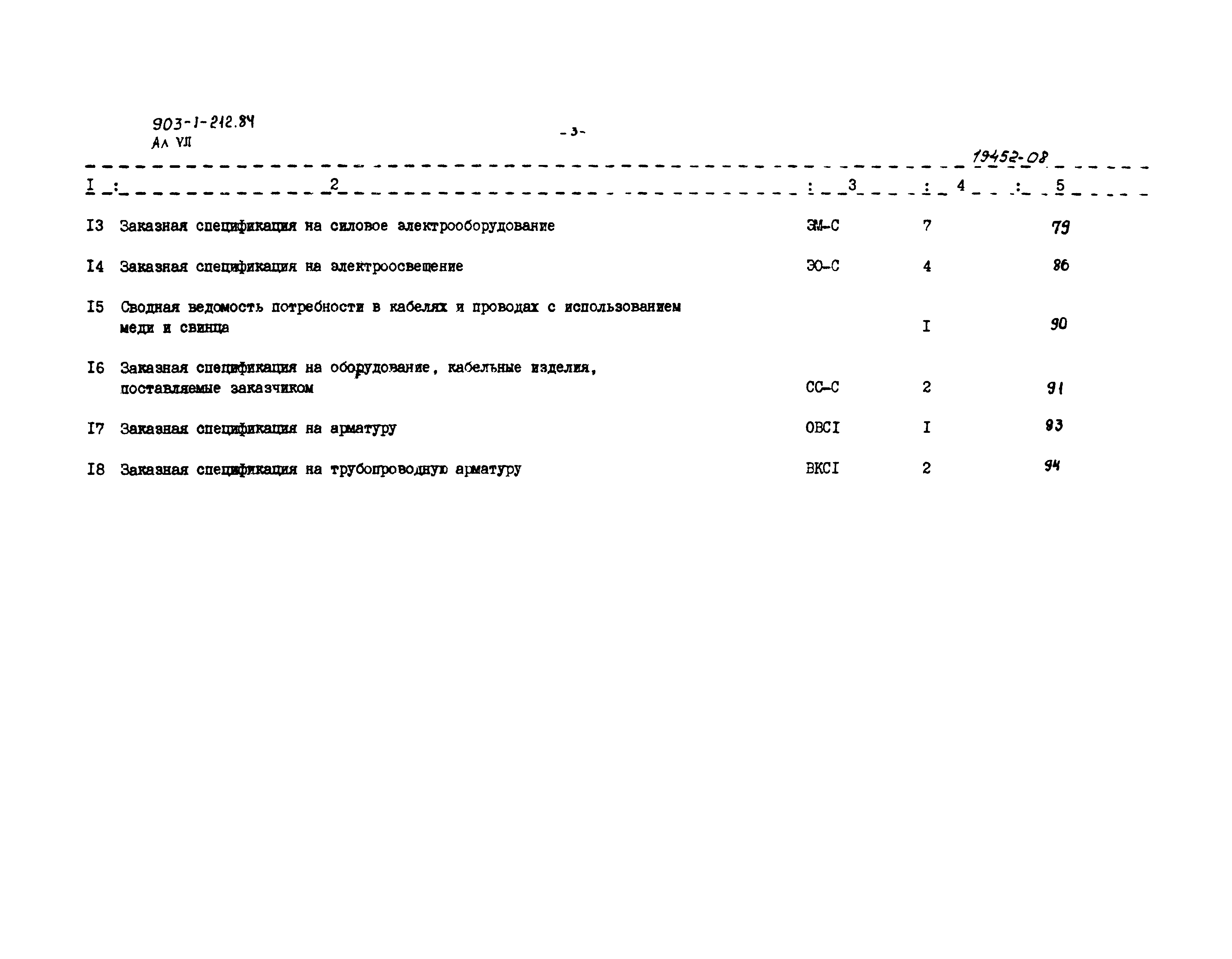 903-1-212.84
Ал VII

-3-

19452-08

| I | 2 | 3 | 4 | 5 |
|---|---|---|---|---|
| I3 | Заказная спецификация на силовое электрооборудование | ЭМ-С | 7 | 79 |
| I4 | Заказная спецификация на электроосвещение | ЭО-С | 4 | 86 |
| I5 | Сводная ведомость потребности в кабелях и проводах с использованием меди и свинца | | I | 90 |
| I6 | Заказная спецификация на оборудование, кабельные изделия, поставляемые заказчиком | СС-С | 2 | 91 |
| I7 | Заказная спецификация на арматуру | ОВСI | I | 93 |
| I8 | Заказная спецификация на трубопроводную арматуру | ВКСI | 2 | 94 |